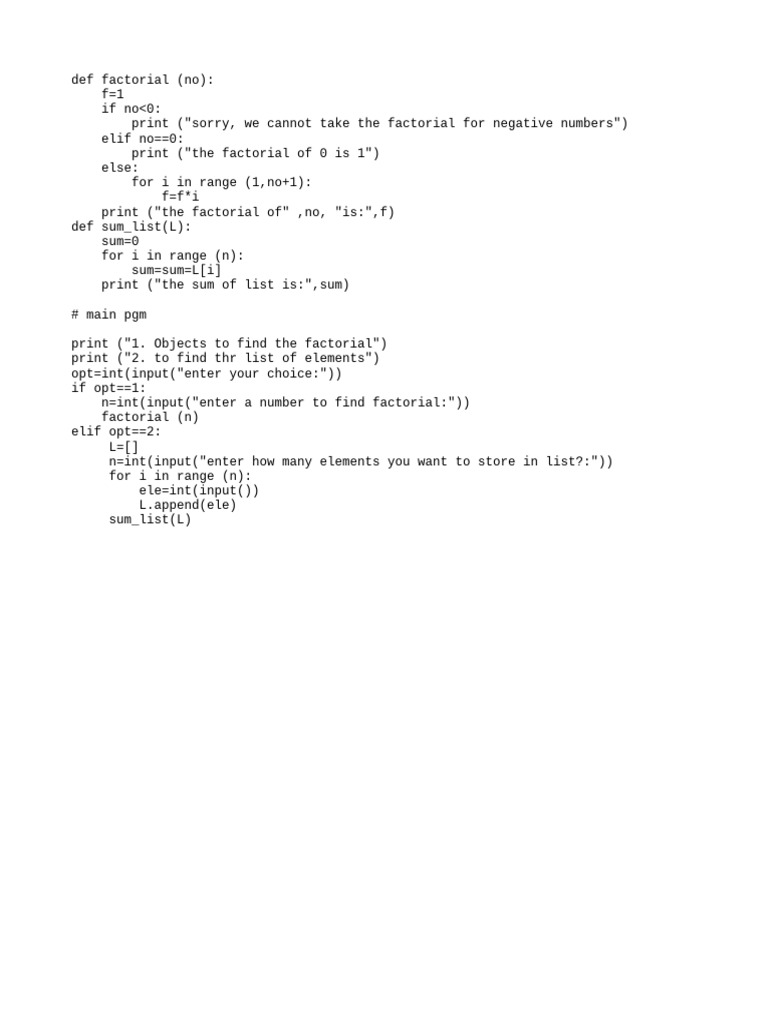 def factorial (no):
    f=1
    if no<0:
        print ("sorry, we cannot take the factorial for negative numbers")
    elif no==0:
        print ("the factorial of 0 is 1")
    else:
        for i in range (1,no+1):
            f=f*i
    print ("the factorial of" ,no, "is:",f)
def sum_list(L):
    sum=0
    for i in range (n):
        sum=sum=L[i]
    print ("the sum of list is:",sum)

# main pgm

print ("1. Objects to find the factorial")
print ("2. to find thr list of elements")
opt=int(input("enter your choice:"))
if opt==1:
    n=int(input("enter a number to find factorial:"))
    factorial (n)
elif opt==2:
     L=[]
     n=int(input("enter how many elements you want to store in list?:"))
     for i in range (n):
         ele=int(input())
         L.append(ele)
     sum_list(L)